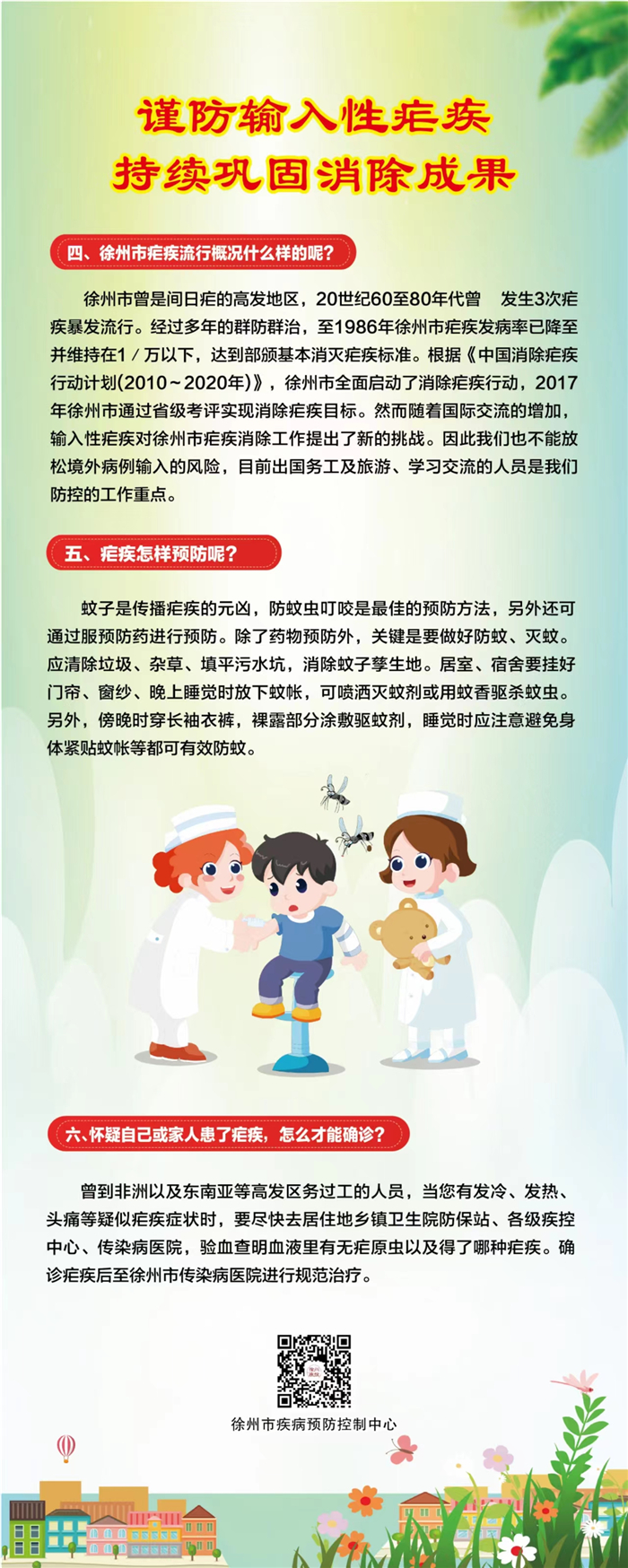 谨防输入性疟疾
持续巩固消除成果

四、徐州市疟疾流行概况什么样的呢?

徐州市曾是间日疟的高发地区，20世纪60至80年代曾 发生3次疟疾暴发流行。经过多年的群防群治，至1986年徐州市疟疾发病率已降至并维持在1/万以下，达到部颁基本消灭疟疾标准。根据《中国消除疟疾行动计划(2010~2020年)》，徐州市全面启动了消除疟疾行动，2017年徐州市通过省级考评实现消除疟疾目标。然而随着国际交流的增加，输入性疟疾对徐州市疟疾消除工作提出了新的挑战。因此我们也不能放松境外病例输入的风险，目前出国务工及旅游、学习交流的人员是我们防控的工作重点。

五、疟疾怎样预防呢?

蚊子是传播疟疾的元凶，防蚊虫叮咬是最佳的预防方法，另外还可通过服预防药进行预防。除了药物预防外，关键是要做好防蚊、灭蚊。应清除垃圾、杂草、填平污水坑，消除蚊子孳生地。居室、宿舍要挂好门帘、窗纱、晚上睡觉时放下蚊帐，可喷洒灭蚊剂或用蚊香驱杀蚊虫。另外，傍晚时穿长袖衣裤，裸露部分涂敷驱蚊剂，睡觉时应注意避免身体紧贴蚊帐等都可有效防蚊。

六、怀疑自己或家人患了疟疾，怎么才能确诊?

曾到非洲以及东南亚等高发区务过工的人员，当您有发冷、发热、头痛等疑似疟疾症状时，要尽快去居住地乡镇卫生院防保站、各级疾控中心、传染病医院，验血查明血液里有无疟原虫以及得了哪种疟疾。确诊疟疾后至徐州市传染病医院进行规范治疗。

徐州市疾病预防控制中心